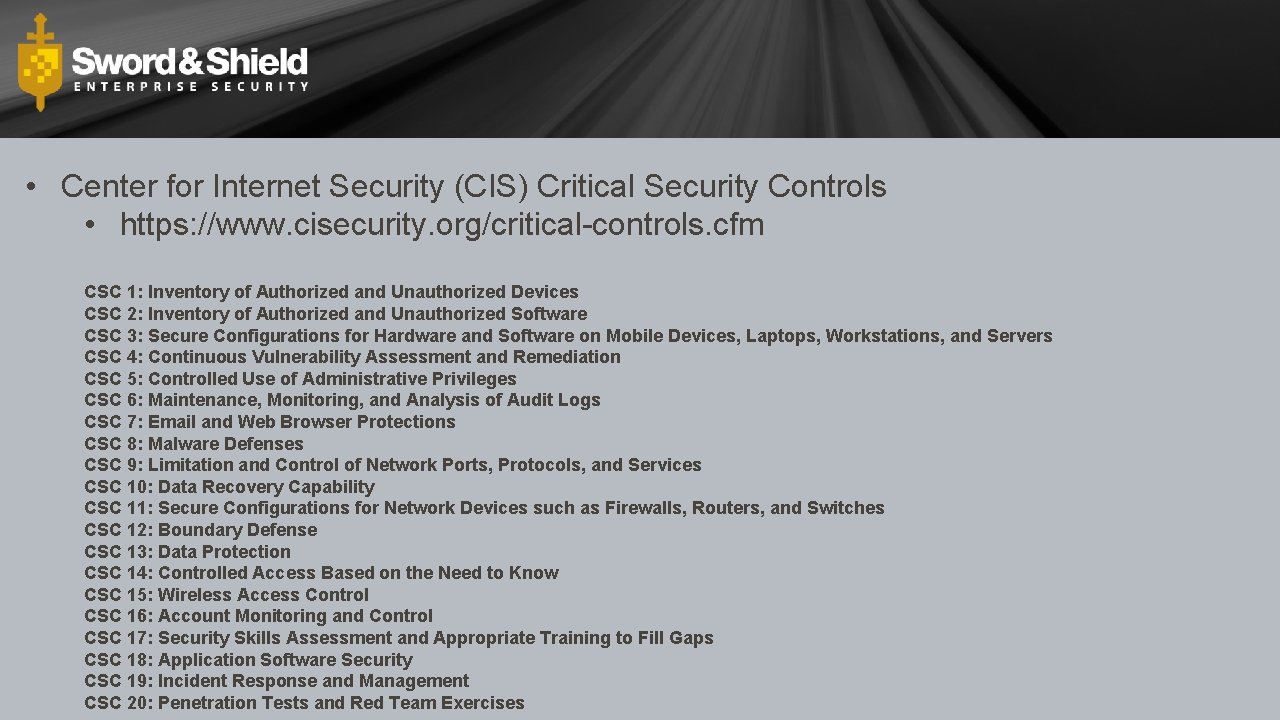 Sword&Shield
ENTERPRISE SECURITY

• Center for Internet Security (CIS) Critical Security Controls
• https://www.cisecurity.org/critical-controls.cfm

CSC 1: Inventory of Authorized and Unauthorized Devices
CSC 2: Inventory of Authorized and Unauthorized Software
CSC 3: Secure Configurations for Hardware and Software on Mobile Devices, Laptops, Workstations, and Servers
CSC 4: Continuous Vulnerability Assessment and Remediation
CSC 5: Controlled Use of Administrative Privileges
CSC 6: Maintenance, Monitoring, and Analysis of Audit Logs
CSC 7: Email and Web Browser Protections
CSC 8: Malware Defenses
CSC 9: Limitation and Control of Network Ports, Protocols, and Services
CSC 10: Data Recovery Capability
CSC 11: Secure Configurations for Network Devices such as Firewalls, Routers, and Switches
CSC 12: Boundary Defense
CSC 13: Data Protection
CSC 14: Controlled Access Based on the Need to Know
CSC 15: Wireless Access Control
CSC 16: Account Monitoring and Control
CSC 17: Security Skills Assessment and Appropriate Training to Fill Gaps
CSC 18: Application Software Security
CSC 19: Incident Response and Management
CSC 20: Penetration Tests and Red Team Exercises